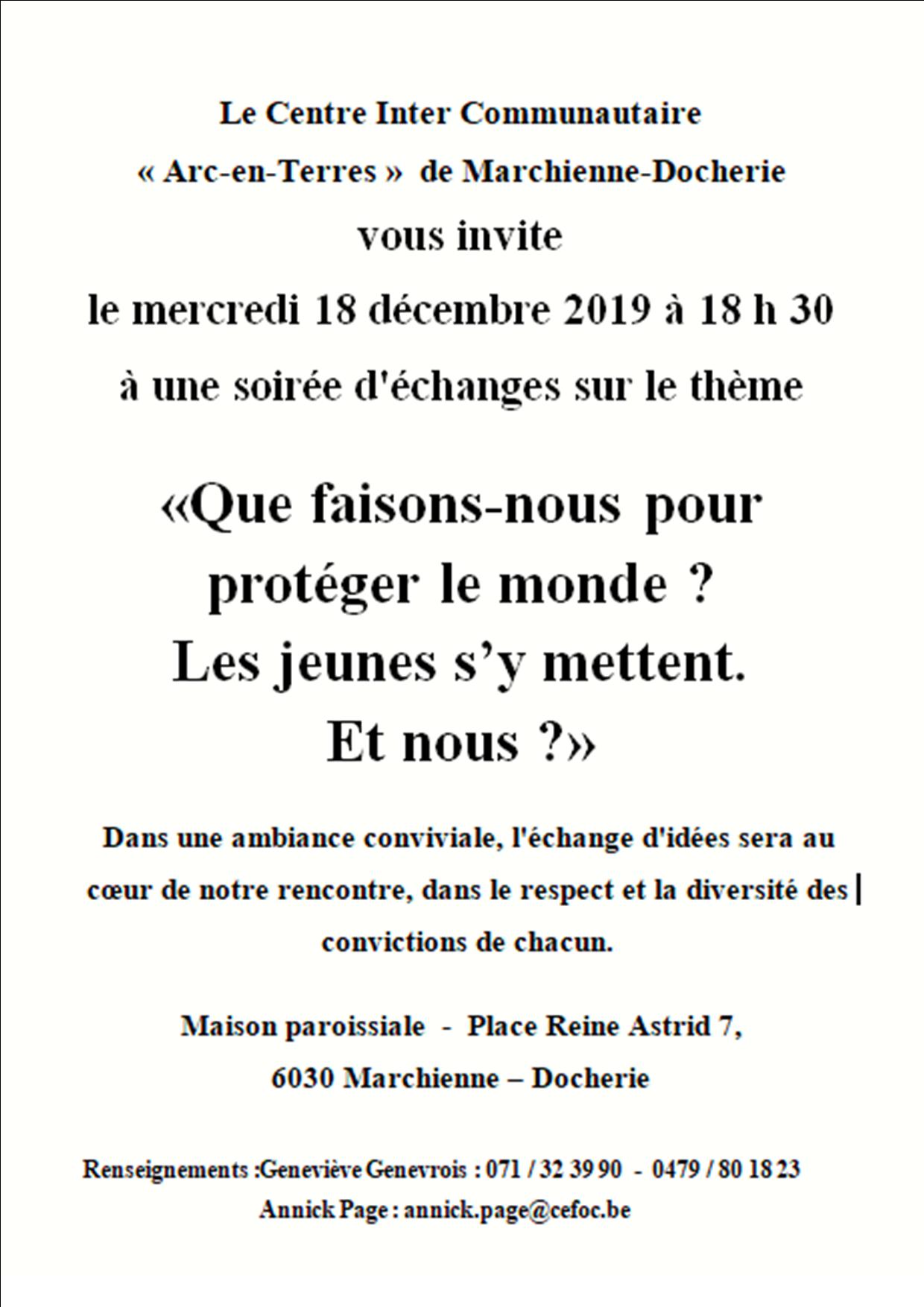 Le Centre Inter Communautaire

« Arc-en-Terres » de Marchienne-Docherie

vous invite

le mercredi 18 décembre 2019 à 18 h 30

à une soirée d'échanges sur le thème

«Que faisons-nous pour protéger le monde ?
Les jeunes s'y mettent.
Et nous ?»

Dans une ambiance conviviale, l'échange d'idées sera au cœur de notre rencontre, dans le respect et la diversité des convictions de chacun.

Maison paroissiale - Place Reine Astrid 7,
6030 Marchienne – Docherie

Renseignements :Geneviève Genevrois : 071 / 32 39 90 - 0479 / 80 18 23
Annick Page : annick.page@cefoc.be